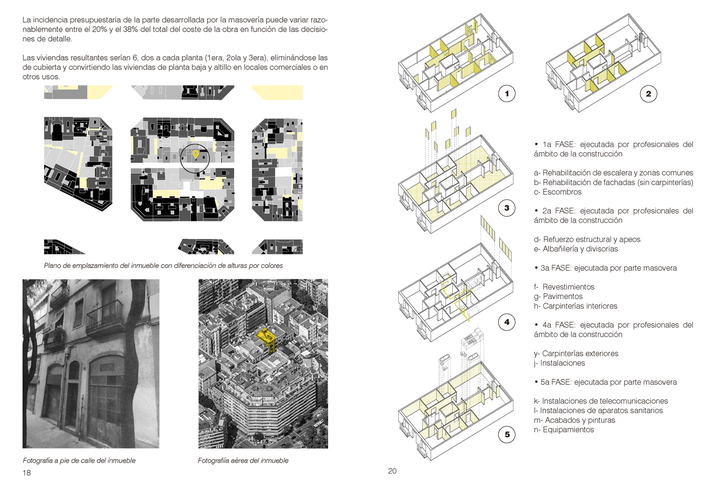 La incidencia presupuestaria de la parte desarrollada por la masovería puede variar razonablemente entre el 20% y el 38% del total del coste de la obra en función de las decisiones de detalle.

Las viviendas resultantes serían 6, dos a cada planta (1era, 2ola y 3era), eliminándose las de cubierta y convirtiendo las viviendas de planta baja y altillo en locales comerciales o en otros usos.

Plano de emplazamiento del inmueble con diferenciación de alturas por colores

Fotografía a pie de calle del inmueble

Fotografía aérea del inmueble

18

1

2

3

4

5

• 1a FASE: ejecutada por profesionales del ámbito de la construcción

a- Rehabilitación de escalera y zonas comunes
b- Rehabilitación de fachadas (sin carpinterías)
c- Escombros

• 2a FASE: ejecutada por profesionales del ámbito de la construcción

d- Refuerzo estructural y apeos
e- Albañilería y divisorias

• 3a FASE: ejecutada por parte masovera

f- Revestimientos
g- Pavimentos
h- Carpinterías interiores

• 4a FASE: ejecutada por profesionales del ámbito de la construcción

y- Carpinterías exteriores
j- Instalaciones

• 5a FASE: ejecutada por parte masovera

k- Instalaciones de telecomunicaciones
l- Instalaciones de aparatos sanitarios
m- Acabados y pinturas
n- Equipamientos

20